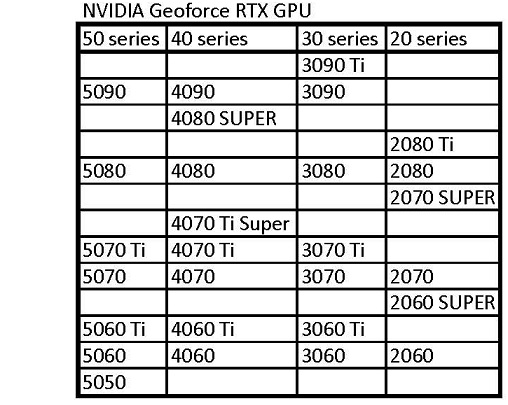 NVIDIA Geoforce RTX GPU

| 50 series | 40 series | 30 series | 20 series |
|---|---|---|---|
|  |  | 3090 Ti |  |
| 5090 | 4090 | 3090 |  |
|  | 4080 SUPER |  |  |
|  |  |  | 2080 Ti |
| 5080 | 4080 | 3080 | 2080 |
|  |  |  | 2070 SUPER |
|  | 4070 Ti Super |  |  |
| 5070 Ti | 4070 Ti | 3070 Ti |  |
| 5070 | 4070 | 3070 | 2070 |
|  |  |  | 2060 SUPER |
| 5060 Ti | 4060 Ti | 3060 Ti |  |
| 5060 | 4060 | 3060 | 2060 |
| 5050 |  |  |  |